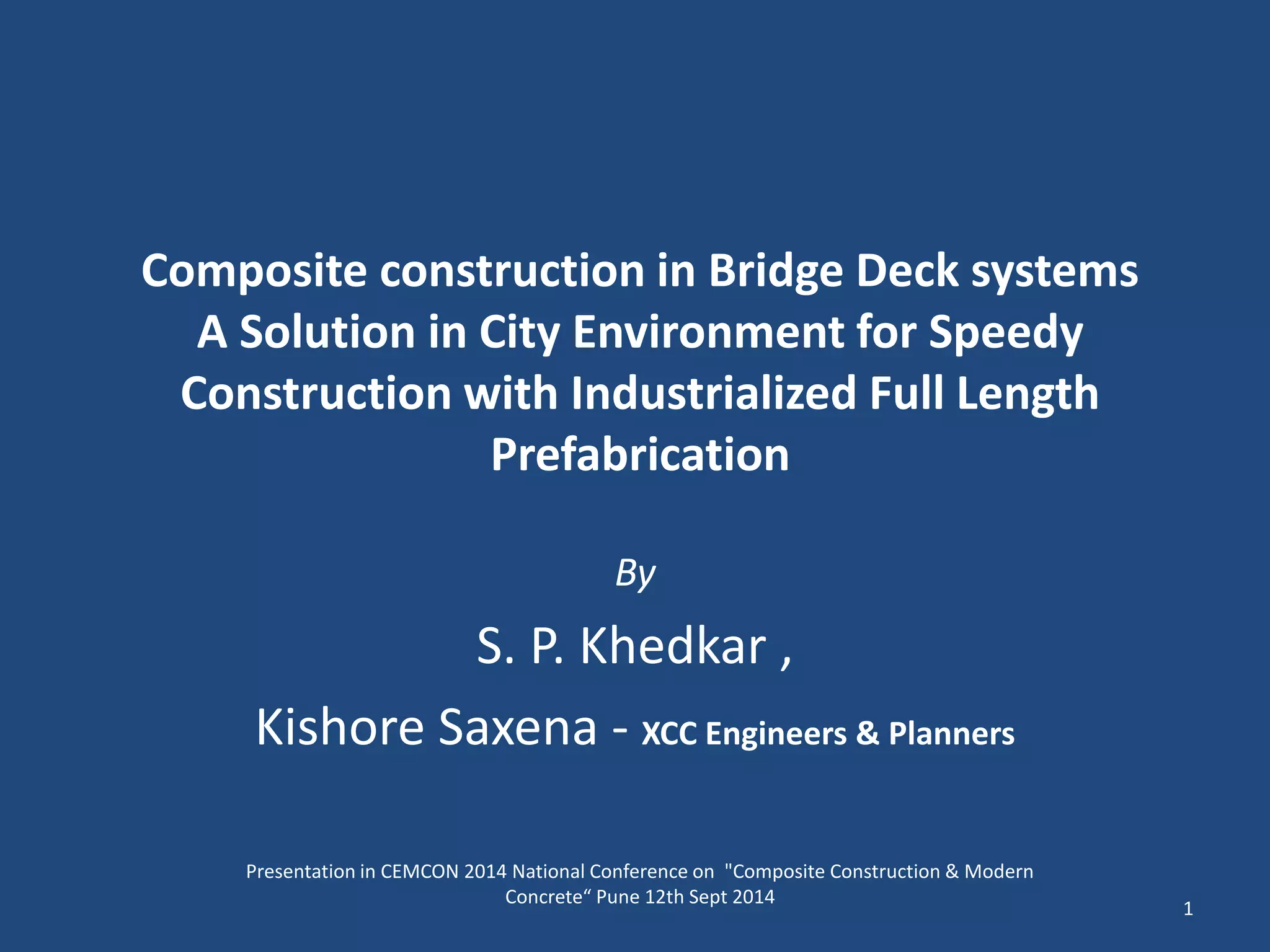 Composite construction in Bridge Deck systems A Solution in City Environment for Speedy Construction with Industrialized Full Length Prefabrication

By

S. P. Khedkar ,

Kishore Saxena - XCC Engineers & Planners

Presentation in CEMCON 2014 National Conference on "Composite Construction & Modern Concrete“ Pune 12th Sept 2014

1